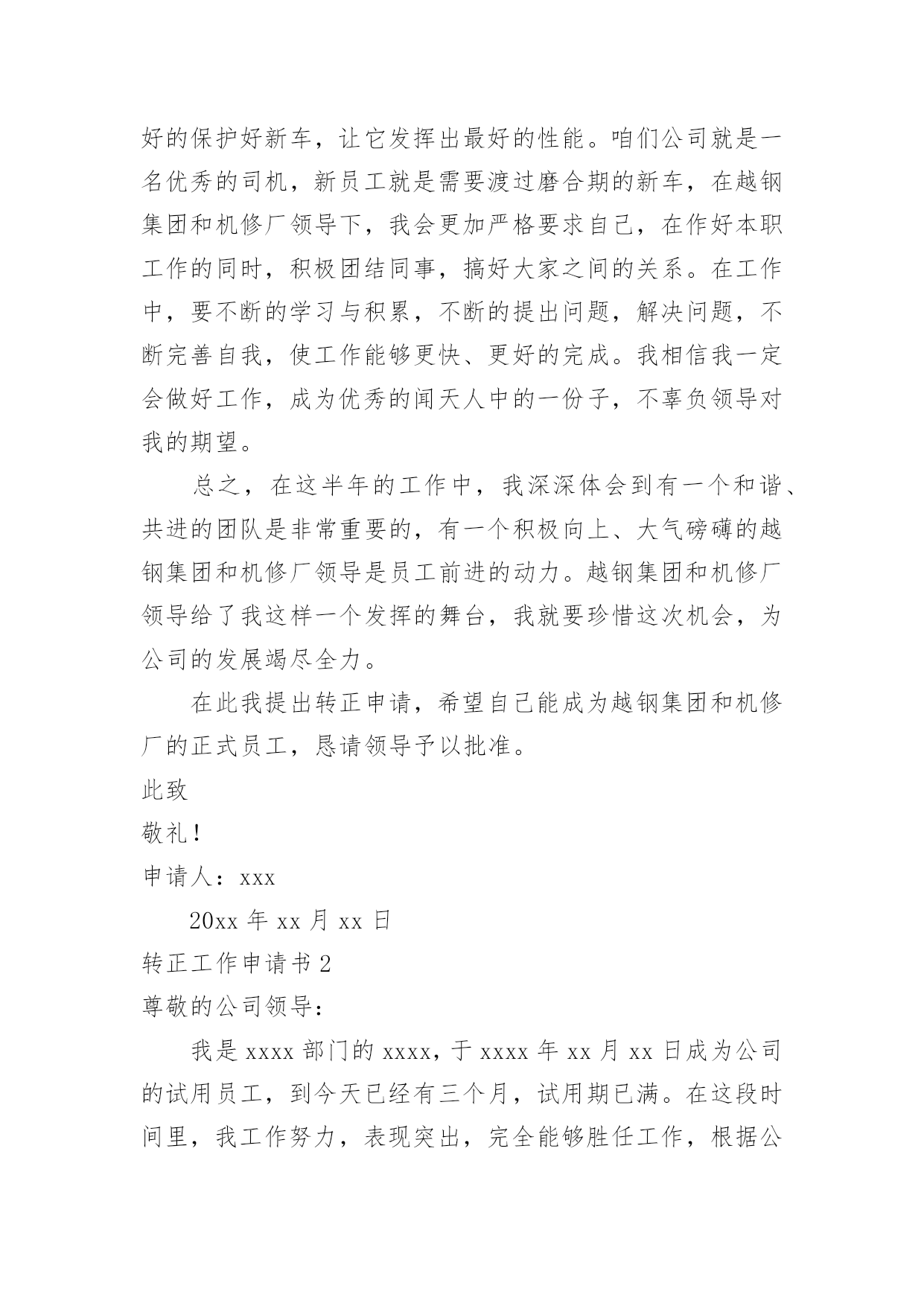 好的保护好新车，让它发挥出最好的性能。咱们公司就是一名优秀的司机，新员工就是需要渡过磨合期的新车，在越钢集团和机修厂领导下，我会更加严格要求自己，在作好本职工作的同时，积极团结同事，搞好大家之间的关系。在工作中，要不断的学习与积累，不断的提出问题，解决问题，不断完善自我，使工作能够更快、更好的完成。我相信我一定会做好工作，成为优秀的闻天人中的一份子，不辜负领导对我的期望。

总之，在这半年的工作中，我深深体会到有一个和谐、共进的团队是非常重要的，有一个积极向上、大气磅礴的越钢集团和机修厂领导是员工前进的动力。越钢集团和机修厂领导给了我这样一个发挥的舞台，我就要珍惜这次机会，为公司的发展竭尽全力。

在此我提出转正申请，希望自己能成为越钢集团和机修厂的正式员工，恳请领导予以批准。

此致

敬礼！

申请人：xxx

20xx 年 xx 月 xx 日

转正工作申请书 2

尊敬的公司领导：

我是 xxxx 部门的 xxxx，于 xxxx 年 xx 月 xx 日成为公司的试用员工，到今天已经有三个月，试用期已满。在这段时间里，我工作努力，表现突出，完全能够胜任工作，根据公